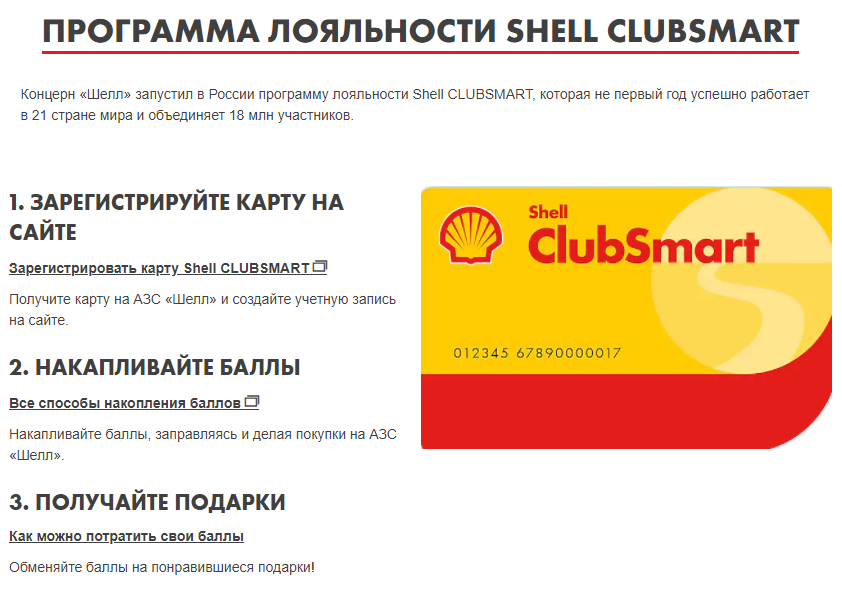 ПРОГРАММА ЛОЯЛЬНОСТИ SHELL CLUBSMART

Концерн «Шелл» запустил в России программу лояльности Shell CLUBSMART, которая не первый год успешно работает в 21 стране мира и объединяет 18 млн участников.

1. ЗАРЕГИСТРИРУЙТЕ КАРТУ НА САЙТЕ

Зарегистрировать карту Shell CLUBSMART

Получите карту на АЗС «Шелл» и создайте учетную запись на сайте.

2. НАКАПЛИВАЙТЕ БАЛЛЫ

Все способы накопления баллов

Накапливайте баллы, заправляясь и делая покупки на АЗС «Шелл».

3. ПОЛУЧАЙТЕ ПОДАРКИ

Как можно потратить свои баллы

Обменяйте баллы на понравившиеся подарки!

Shell
ClubSmart

012345 67890000017